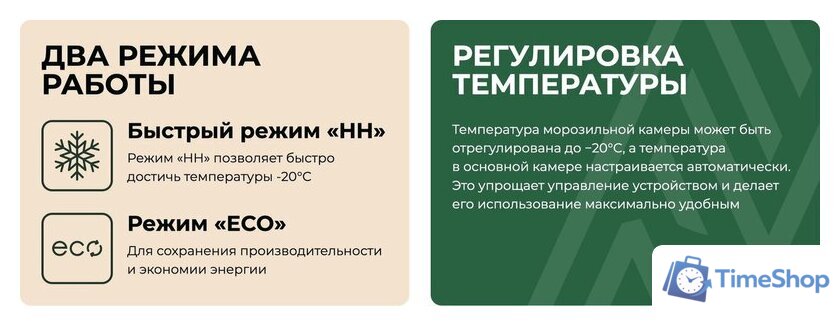 ДВА РЕЖИМА РАБОТЫ

Быстрый режим «НН»
Режим «НН» позволяет быстро достичь температуры -20°C

eco

Режим «ECO»
Для сохранения производительности и экономии энергии

РЕГУЛИРОВКА ТЕМПЕРАТУРЫ

Температура морозильной камеры может быть отрегулирована до −20°C, а температура в основной камере настраивается автоматически. Это упрощает управление устройством и делает его использование максимально удобным

TimeShop